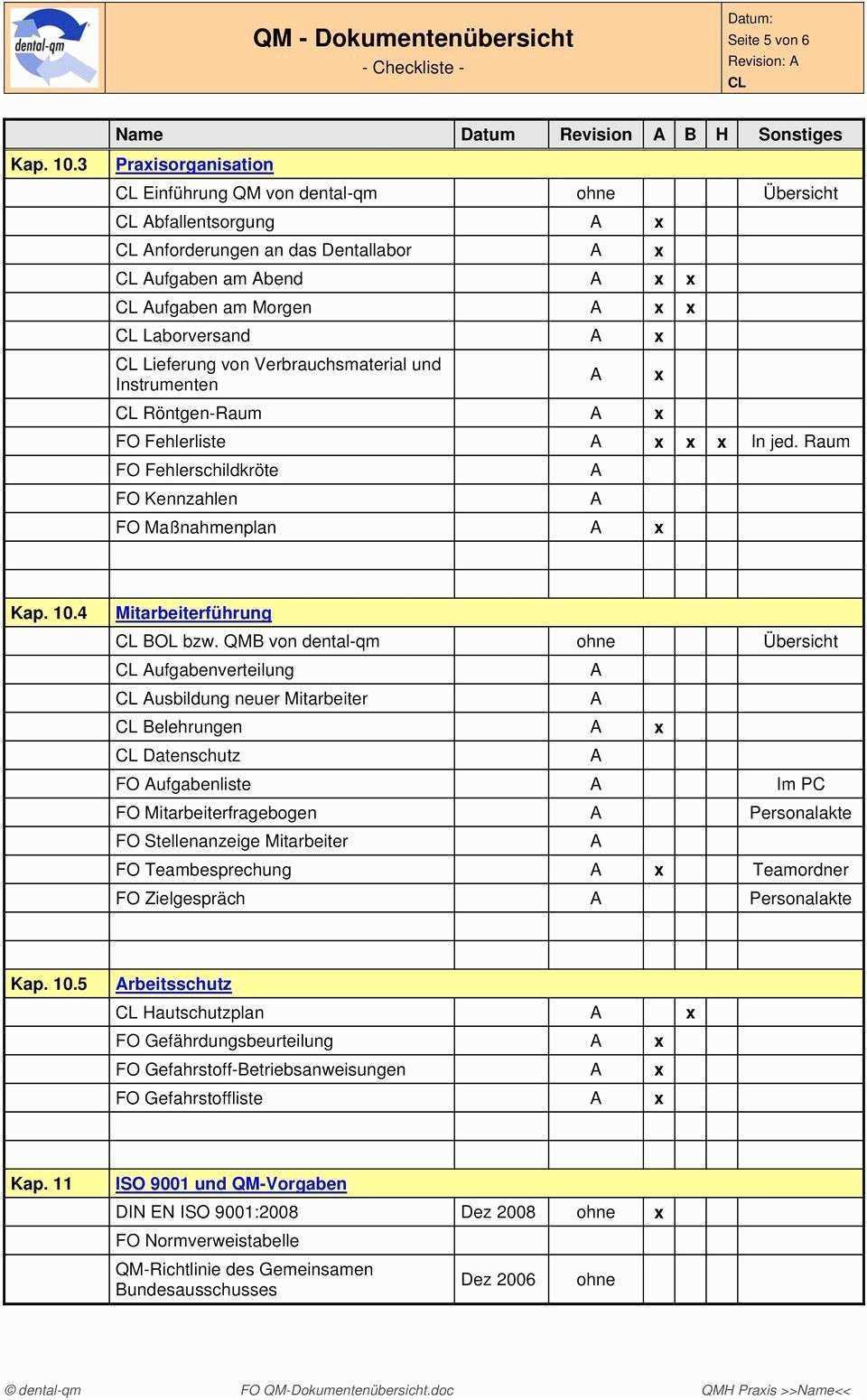 dental-qm

QM - Dokumentenübersicht
- Checkliste -

Datum:
Seite 5 von 6
Revision: A
CL

| | Name | Datum | Revision | A | B | H | Sonstiges |
|---|---|---|---|---|---|---|---|
| Kap. 10.3 | Praxisorganisation | | | | | | |
| | CL Einführung QM von dental-qm | | ohne | | | | Übersicht |
| | CL Abfallentsorgung | | A | x | | | |
| | CL Anforderungen an das Dentallabor | | A | x | | | |
| | CL Aufgaben am Abend | | A | x | x | | |
| | CL Aufgaben am Morgen | | A | x | x | | |
| | CL Laborversand | | A | x | | | |
| | CL Lieferung von Verbrauchsmaterial und Instrumenten | | A | x | | | |
| | CL Röntgen-Raum | | A | x | | | |
| | FO Fehlerliste | | A | x | x | x | In jed. Raum |
| | FO Fehlerschildkröte | | A | | | | |
| | FO Kennzahlen | | A | | | | |
| | FO Maßnahmenplan | | A | x | | | |
| | | | | | | | |
| | | | | | | | |
| Kap. 10.4 | Mitarbeiterführung | | | | | | |
| | CL BOL bzw. QMB von dental-qm | | ohne | | | | Übersicht |
| | CL Aufgabenverteilung | | A | | | | |
| | CL Ausbildung neuer Mitarbeiter | | A | | | | |
| | CL Belehrungen | | A | x | | | |
| | CL Datenschutz | | A | | | | |
| | FO Aufgabenliste | | A | | | | Im PC |
| | FO Mitarbeiterfragebogen | | A | | | | Personalakte |
| | FO Stellenanzeige Mitarbeiter | | A | | | | |
| | FO Teambesprechung | | A | x | | | Teamordner |
| | FO Zielgespräch | | A | | | | Personalakte |
| | | | | | | | |
| | | | | | | | |
| Kap. 10.5 | Arbeitsschutz | | | | | | |
| | CL Hautschutzplan | | A | | x | | |
| | FO Gefährdungsbeurteilung | | A | x | | | |
| | FO Gefahrstoff-Betriebsanweisungen | | A | x | | | |
| | FO Gefahrstoffliste | | A | x | | | |
| | | | | | | | |
| | | | | | | | |
| Kap. 11 | ISO 9001 und QM-Vorgaben | | | | | | |
| | DIN EN ISO 9001:2008 | Dez 2008 | ohne | x | | | |
| | FO Normverweistabelle | | | | | | |
| | QM-Richtlinie des Gemeinsamen Bundesausschusses | Dez 2006 | ohne | | | | |

© dental-qm    FO QM-Dokumentenübersicht.doc    QMH Praxis >>Name<<